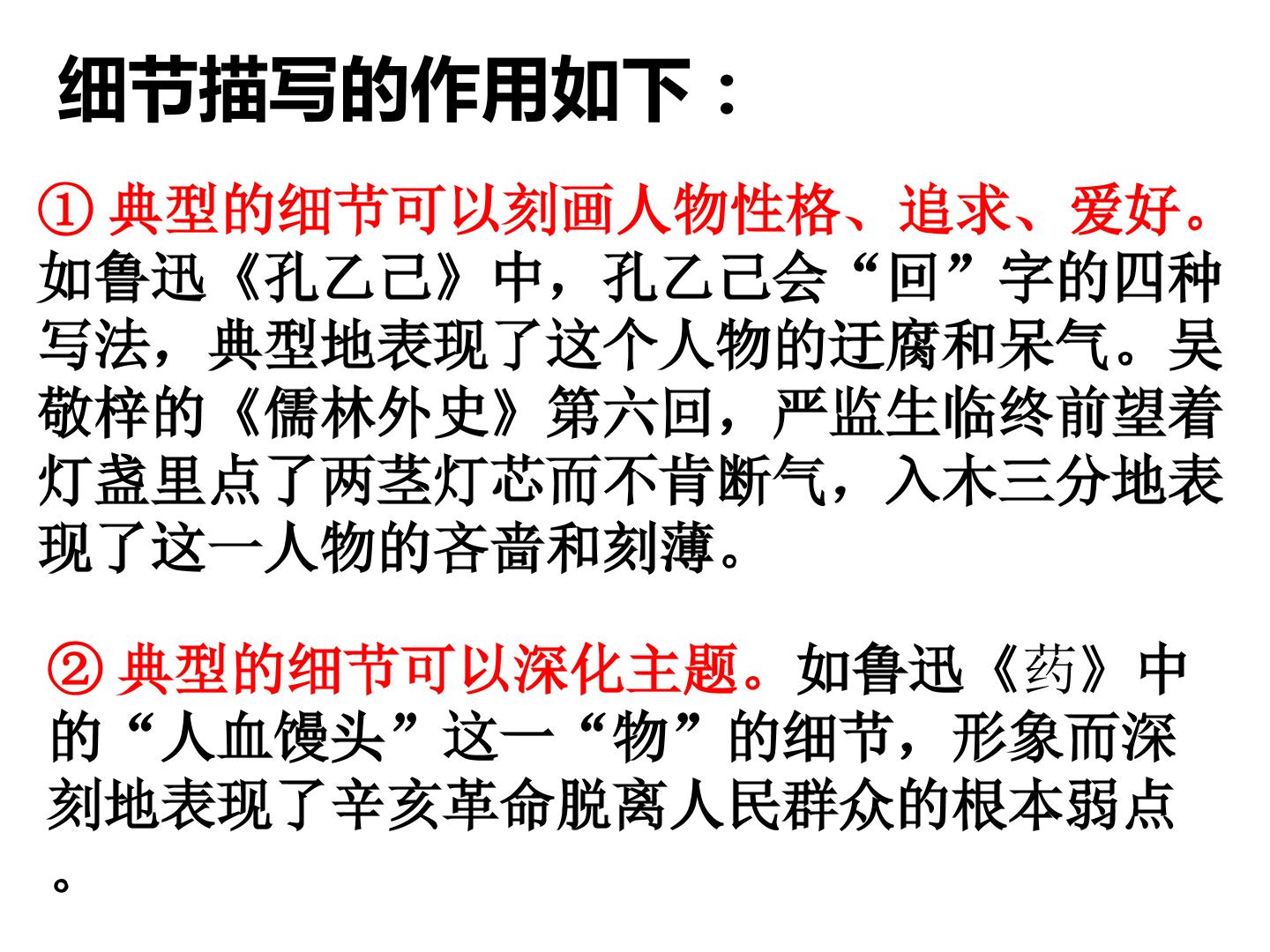 细节描写的作用如下：

①典型的细节可以刻画人物性格、追求、爱好。如鲁迅《孔乙己》中，孔乙己会“回”字的四种写法，典型地表现了这个人物的迂腐和呆气。吴敬梓的《儒林外史》第六回，严监生临终前望着灯盏里点了两茎灯芯而不肯断气，入木三分地表现了这一人物的吝啬和刻薄。

②典型的细节可以深化主题。如鲁迅《药》中的“人血馒头”这一“物”的细节，形象而深刻地表现了辛亥革命脱离人民群众的根本弱点。